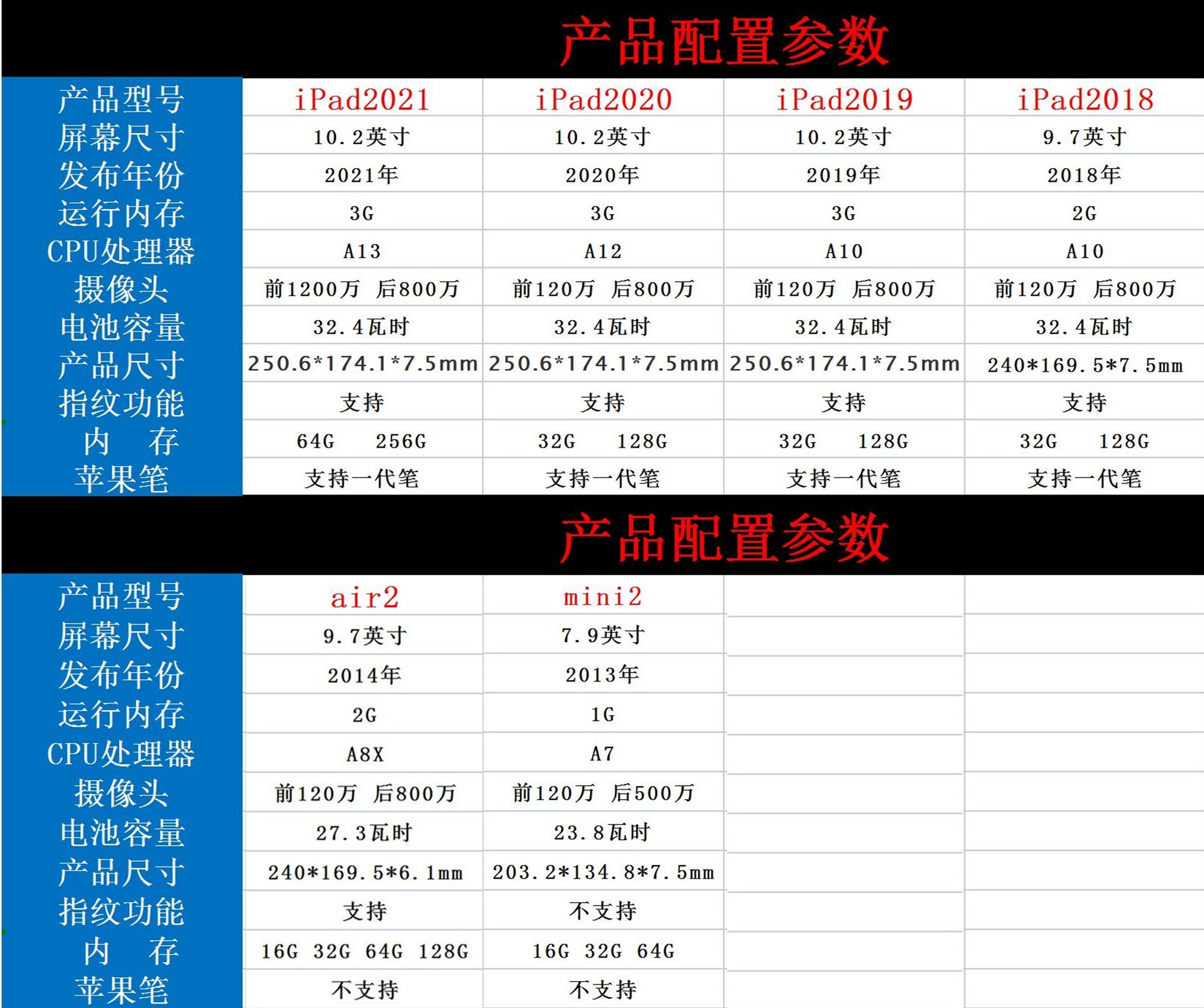 产品配置参数

| 产品型号 | iPad2021 | iPad2020 | iPad2019 | iPad2018 |
|---|---|---|---|---|
| 屏幕尺寸 | 10.2英寸 | 10.2英寸 | 10.2英寸 | 9.7英寸 |
| 发布年份 | 2021年 | 2020年 | 2019年 | 2018年 |
| 运行内存 | 3G | 3G | 3G | 2G |
| CPU处理器 | A13 | A12 | A10 | A10 |
| 摄像头 | 前1200万 后800万 | 前120万 后800万 | 前120万 后800万 | 前120万 后800万 |
| 电池容量 | 32.4瓦时 | 32.4瓦时 | 32.4瓦时 | 32.4瓦时 |
| 产品尺寸 | 250.6*174.1*7.5mm | 250.6*174.1*7.5mm | 250.6*174.1*7.5mm | 240*169.5*7.5mm |
| 指纹功能 | 支持 | 支持 | 支持 | 支持 |
| 内 存 | 64G 256G | 32G 128G | 32G 128G | 32G 128G |
| 苹果笔 | 支持一代笔 | 支持一代笔 | 支持一代笔 | 支持一代笔 |

产品配置参数

| 产品型号 | air2 | mini2 | | |
|---|---|---|---|---|
| 屏幕尺寸 | 9.7英寸 | 7.9英寸 | | |
| 发布年份 | 2014年 | 2013年 | | |
| 运行内存 | 2G | 1G | | |
| CPU处理器 | A8X | A7 | | |
| 摄像头 | 前120万 后800万 | 前120万 后500万 | | |
| 电池容量 | 27.3瓦时 | 23.8瓦时 | | |
| 产品尺寸 | 240*169.5*6.1mm | 203.2*134.8*7.5mm | | |
| 指纹功能 | 支持 | 不支持 | | |
| 内 存 | 16G 32G 64G 128G | 16G 32G 64G | | |
| 苹果笔 | 不支持 | 不支持 | | |